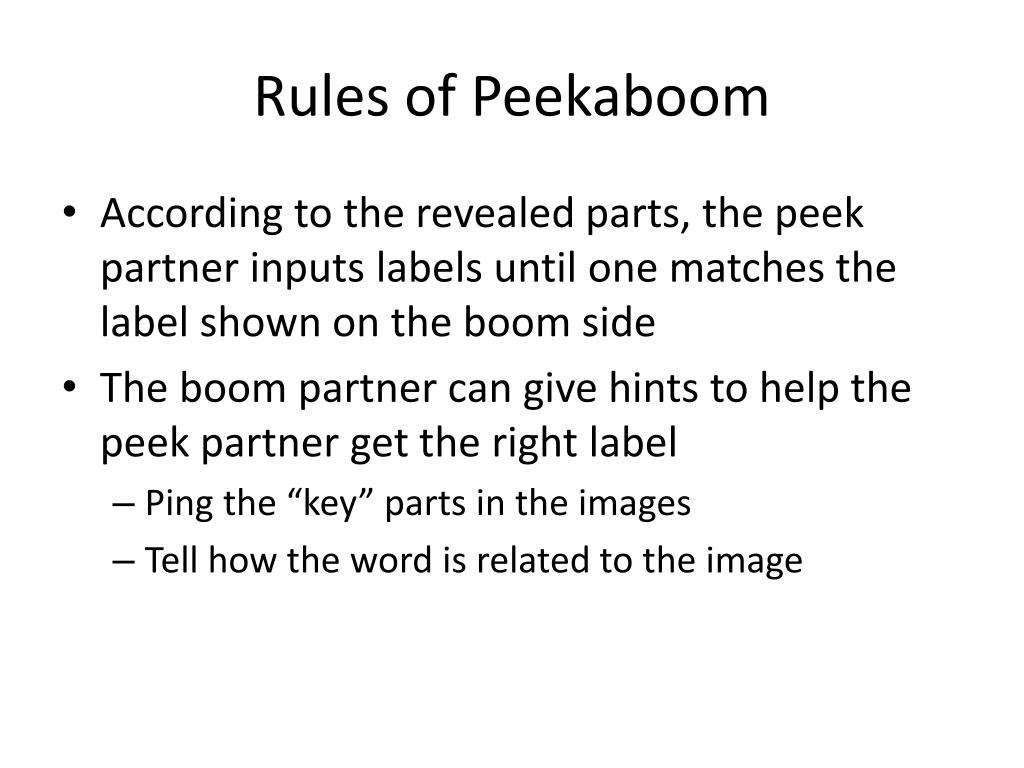 Rules of Peekaboom

• According to the revealed parts, the peek partner inputs labels until one matches the label shown on the boom side
• The boom partner can give hints to help the peek partner get the right label
– Ping the “key” parts in the images
– Tell how the word is related to the image